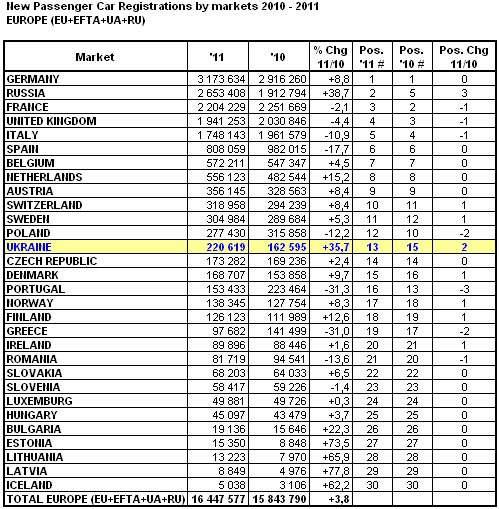 New Passenger Car Registrations by markets 2010 - 2011
EUROPE (EU+EFTA+UA+RU)

| Market | '11 | '10 | % Chg 11/10 | Pos. '11 # | Pos. '10 # | Pos. Chg 11/10 |
|---|---|---|---|---|---|---|
| GERMANY | 3 173 634 | 2 916 260 | +8,8 | 1 | 1 | 0 |
| RUSSIA | 2 653 408 | 1 912 794 | +38,7 | 2 | 5 | 3 |
| FRANCE | 2 204 229 | 2 251 669 | -2,1 | 3 | 2 | -1 |
| UNITED KINGDOM | 1 941 253 | 2 030 846 | -4,4 | 4 | 3 | -1 |
| ITALY | 1 748 143 | 1 961 579 | -10,9 | 5 | 4 | -1 |
| SPAIN | 808 059 | 982 015 | -17,7 | 6 | 6 | 0 |
| BELGIUM | 572 211 | 547 347 | +4,5 | 7 | 7 | 0 |
| NETHERLANDS | 556 123 | 482 544 | +15,2 | 8 | 8 | 0 |
| AUSTRIA | 356 145 | 328 563 | +8,4 | 9 | 9 | 0 |
| SWITZERLAND | 318 958 | 294 239 | +8,4 | 10 | 11 | 1 |
| SWEDEN | 304 984 | 289 684 | +5,3 | 11 | 12 | 1 |
| POLAND | 277 430 | 315 858 | -12,2 | 12 | 10 | -2 |
| UKRAINE | 220 619 | 162 595 | +35,7 | 13 | 15 | 2 |
| CZECH REPUBLIC | 173 282 | 169 236 | +2,4 | 14 | 14 | 0 |
| DENMARK | 168 707 | 153 858 | +9,7 | 15 | 16 | 1 |
| PORTUGAL | 153 433 | 223 464 | -31,3 | 16 | 13 | -3 |
| NORWAY | 138 345 | 127 754 | +8,3 | 17 | 18 | 1 |
| FINLAND | 126 123 | 111 989 | +12,6 | 18 | 19 | 1 |
| GREECE | 97 682 | 141 499 | -31,0 | 19 | 17 | -2 |
| IRELAND | 89 896 | 88 446 | +1,6 | 20 | 21 | 1 |
| ROMANIA | 81 719 | 94 541 | -13,6 | 21 | 20 | -1 |
| SLOVAKIA | 68 203 | 64 033 | +6,5 | 22 | 22 | 0 |
| SLOVENIA | 58 417 | 59 226 | -1,4 | 23 | 23 | 0 |
| LUXEMBURG | 49 881 | 49 726 | +0,3 | 24 | 24 | 0 |
| HUNGARY | 45 097 | 43 479 | +3,7 | 25 | 25 | 0 |
| BULGARIA | 19 136 | 15 646 | +22,3 | 26 | 26 | 0 |
| ESTONIA | 15 350 | 8 848 | +73,5 | 27 | 27 | 0 |
| LITHUANIA | 13 223 | 7 970 | +65,9 | 28 | 28 | 0 |
| LATVIA | 8 849 | 4 976 | +77,8 | 29 | 29 | 0 |
| ICELAND | 5 038 | 3 106 | +62,2 | 30 | 30 | 0 |
| TOTAL EUROPE (EU+EFTA+UA+RU) | 16 447 577 | 15 843 790 | +3,8 | | | |